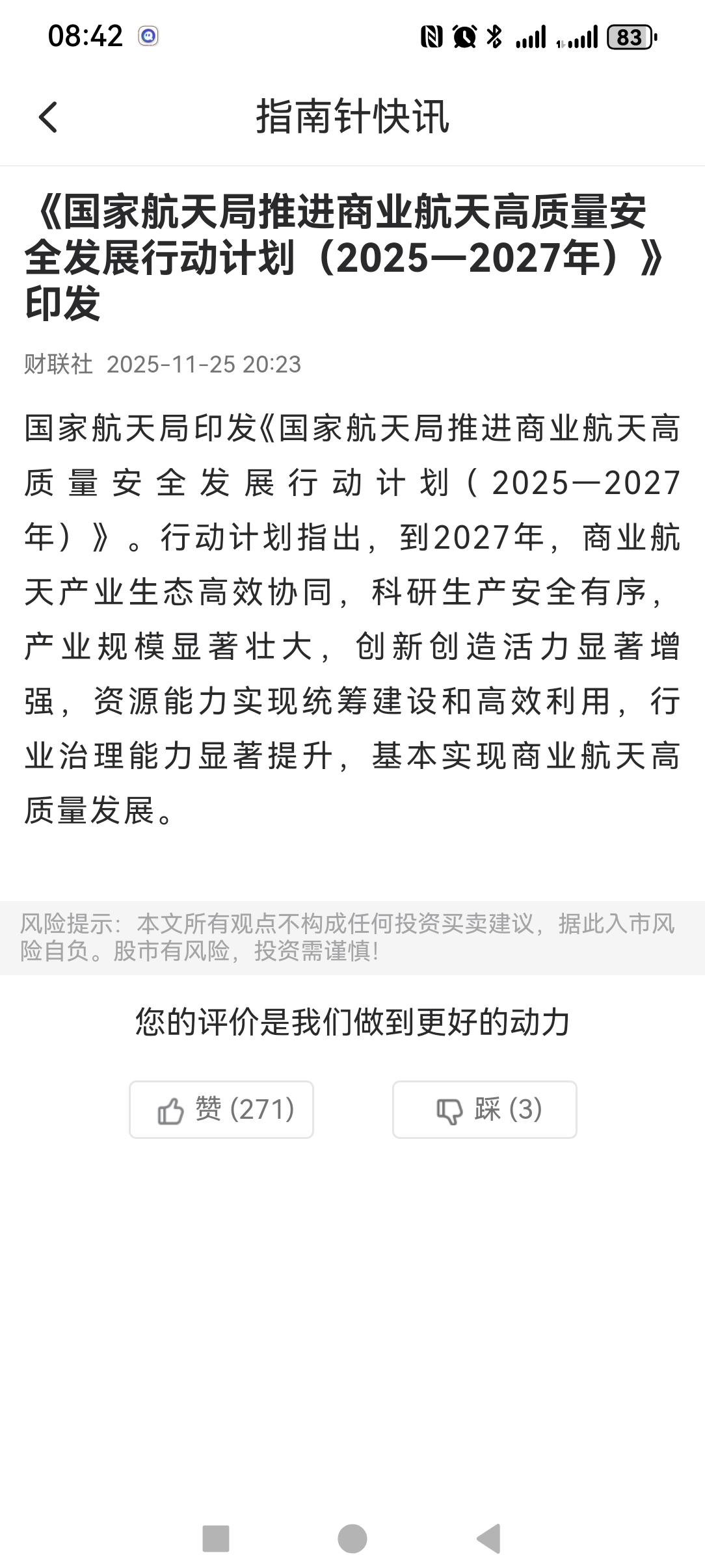 08:42 83

指南针快讯

《国家航天局推进商业航天高质量安全发展行动计划（2025—2027年）》印发

财联社 2025-11-25 20:23

国家航天局印发《国家航天局推进商业航天高质量安全发展行动计划（2025—2027年）》。行动计划指出，到2027年，商业航天产业生态高效协同，科研生产安全有序，产业规模显著壮大，创新创造活力显著增强，资源能力实现统筹建设和高效利用，行业治理能力显著提升，基本实现商业航天高质量发展。

风险提示：本文所有观点不构成任何投资买卖建议，据此入市风险自负。股市有风险，投资需谨慎!

您的评价是我们做到更好的动力

赞 (271)

踩 (3)